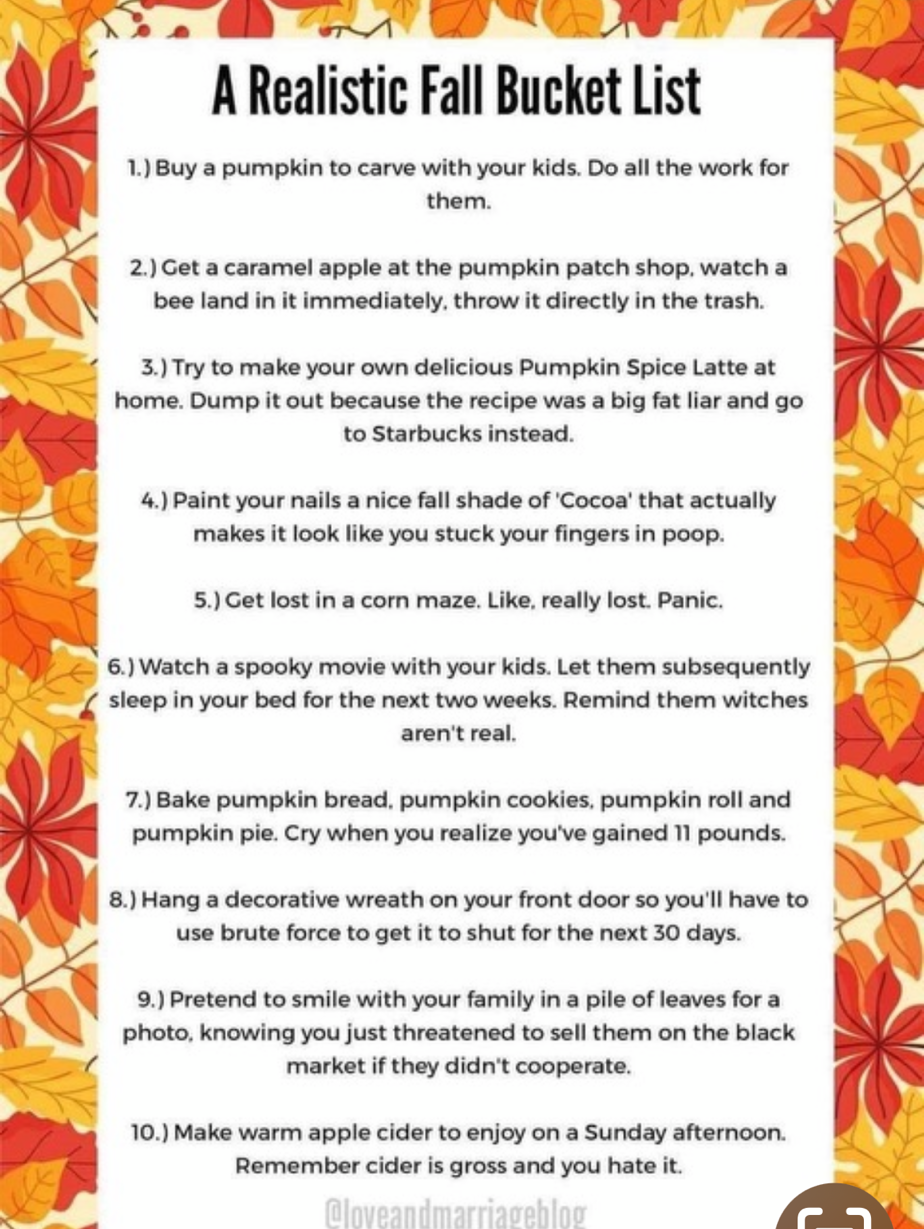 A Realistic Fall Bucket List

1.) Buy a pumpkin to carve with your kids. Do all the work for them.

2.) Get a caramel apple at the pumpkin patch shop, watch a bee land in it immediately, throw it directly in the trash.

3.) Try to make your own delicious Pumpkin Spice Latte at home. Dump it out because the recipe was a big fat liar and go to Starbucks instead.

4.) Paint your nails a nice fall shade of 'Cocoa' that actually makes it look like you stuck your fingers in poop.

5.) Get lost in a corn maze. Like, really lost. Panic.

6.) Watch a spooky movie with your kids. Let them subsequently sleep in your bed for the next two weeks. Remind them witches aren't real.

7.) Bake pumpkin bread, pumpkin cookies, pumpkin roll and pumpkin pie. Cry when you realize you've gained 11 pounds.

8.) Hang a decorative wreath on your front door so you'll have to use brute force to get it to shut for the next 30 days.

9.) Pretend to smile with your family in a pile of leaves for a photo, knowing you just threatened to sell them on the black market if they didn't cooperate.

10.) Make warm apple cider to enjoy on a Sunday afternoon. Remember cider is gross and you hate it.

@loveandmarriageblog